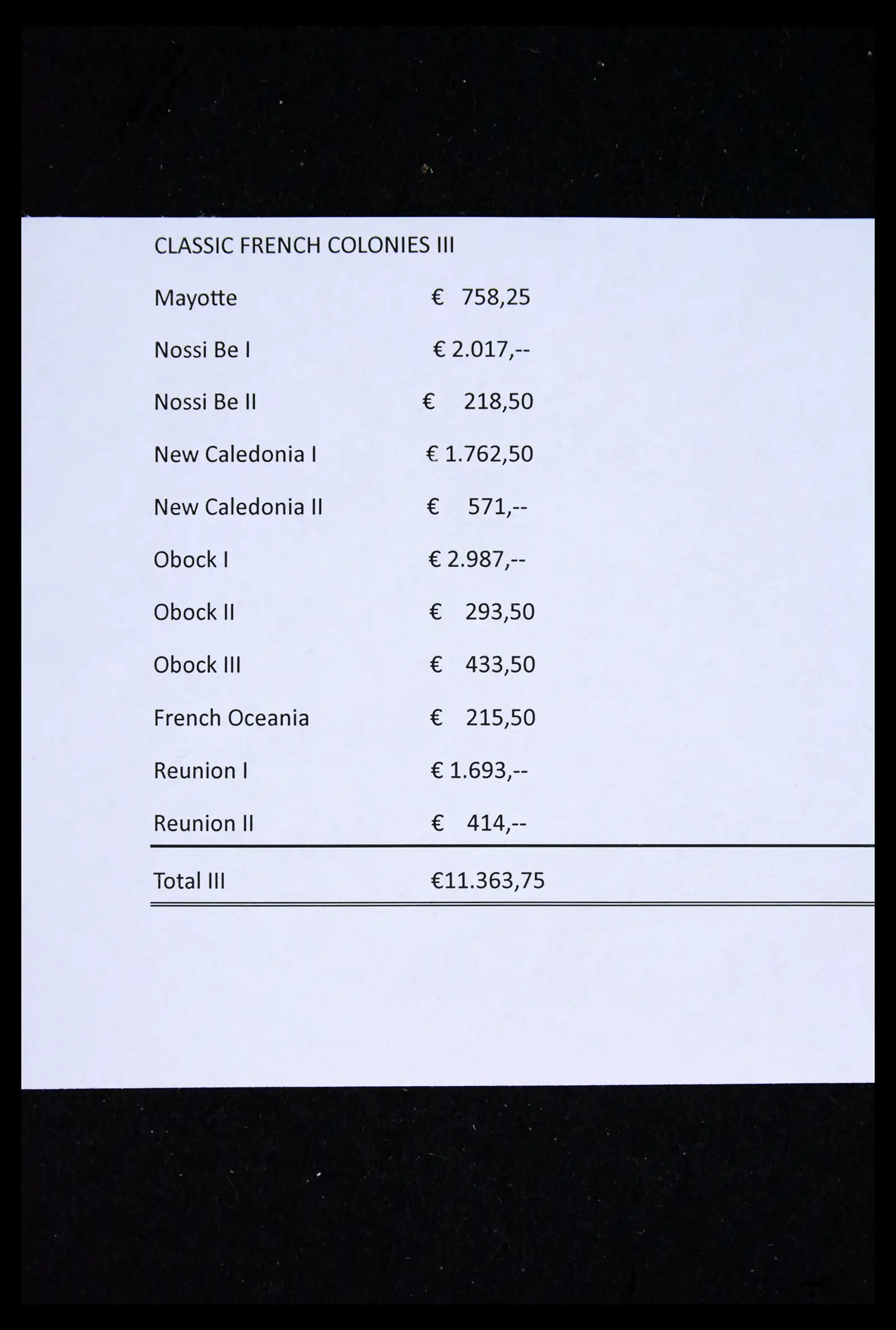 CLASSIC FRENCH COLONIES III

| | |
|---|---|
| Mayotte | € 758,25 |
| Nossi Be I | € 2.017,-- |
| Nossi Be II | € 218,50 |
| New Caledonia I | € 1.762,50 |
| New Caledonia II | € 571,-- |
| Obock I | € 2.987,-- |
| Obock II | € 293,50 |
| Obock III | € 433,50 |
| French Oceania | € 215,50 |
| Reunion I | € 1.693,-- |
| Reunion II | € 414,-- |
| Total III | €11.363,75 |